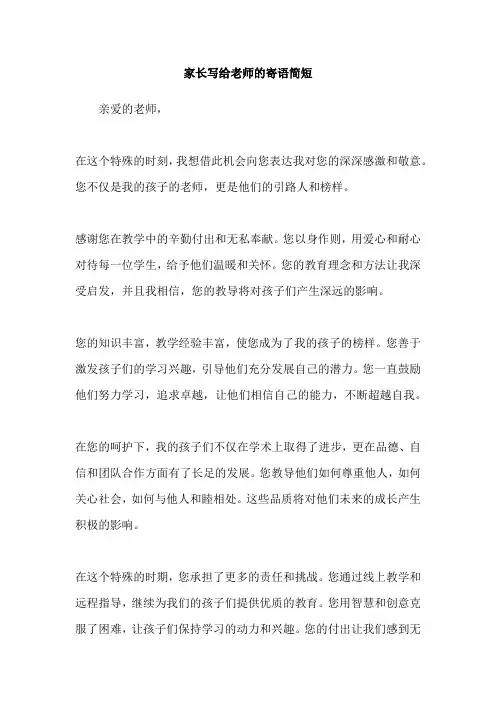 家长写给老师的寄语简短

亲爱的老师，

在这个特殊的时刻，我想借此机会向您表达我对您的深深感激和敬意。您不仅是我的孩子的老师，更是他们的引路人和榜样。

感谢您在教学中的辛勤付出和无私奉献。您以身作则，用爱心和耐心对待每一位学生，给予他们温暖和关怀。您的教育理念和方法让我深受启发，并且我相信，您的教导将对孩子们产生深远的影响。

您的知识丰富，教学经验丰富，使您成为了我的孩子的榜样。您善于激发孩子们的学习兴趣，引导他们充分发展自己的潜力。您一直鼓励他们努力学习，追求卓越，让他们相信自己的能力，不断超越自我。

在您的呵护下，我的孩子们不仅在学术上取得了进步，更在品德、自信和团队合作方面有了长足的发展。您教导他们如何尊重他人，如何关心社会，如何与他人和睦相处。这些品质将对他们未来的成长产生积极的影响。

在这个特殊的时期，您承担了更多的责任和挑战。您通过线上教学和远程指导，继续为我们的孩子们提供优质的教育。您用智慧和创意克服了困难，让孩子们保持学习的动力和兴趣。您的付出让我们感到无